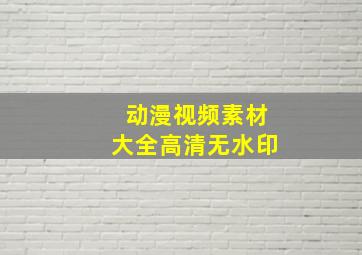 动漫视频素材
大全高清无水印